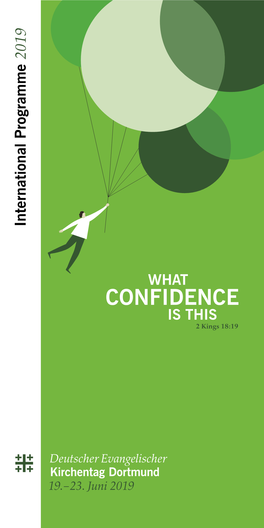 International Programme 2019

WHAT
CONFIDENCE
IS THIS
2 Kings 18:19

Deutscher Evangelischer
Kirchentag Dortmund
19.–23. Juni 2019